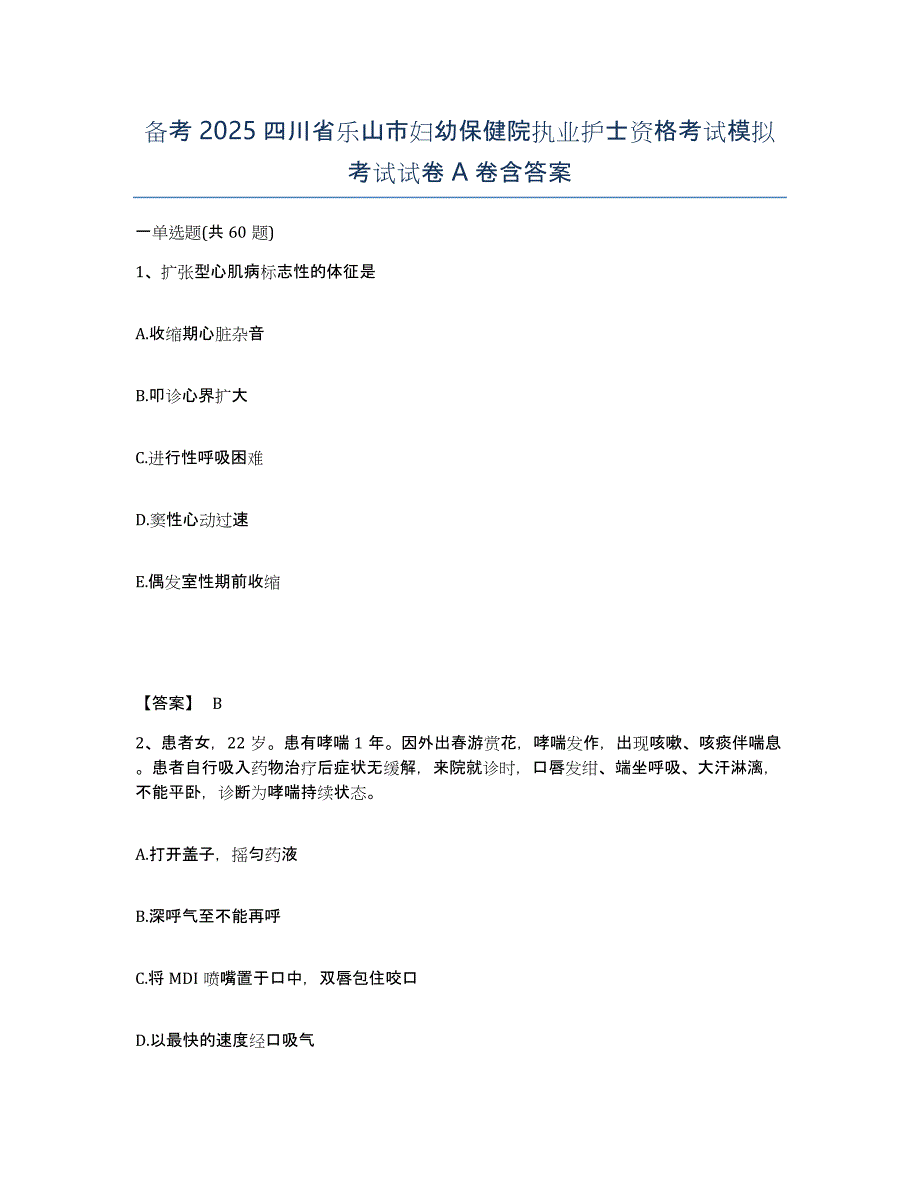 备考 2025 四川省乐山市妇幼保健院执业护士资格考试模拟考试试卷 A 卷含答案

一单选题(共 60 题)

1、扩张型心肌病标志性的体征是

A.收缩期心脏杂音

B.叩诊心界扩大

C.进行性呼吸困难

D.窦性心动过速

E.偶发室性期前收缩

【答案】 B

2、患者女，22 岁。患有哮喘 1 年。因外出春游赏花，哮喘发作，出现咳嗽、咳痰伴喘息。患者自行吸入药物治疗后症状无缓解，来院就诊时，口唇发绀、端坐呼吸、大汗淋漓，不能平卧，诊断为哮喘持续状态。

A.打开盖子，摇匀药液

B.深呼气至不能再呼

C.将 MDI 喷嘴置于口中，双唇包住咬口

D.以最快的速度经口吸气